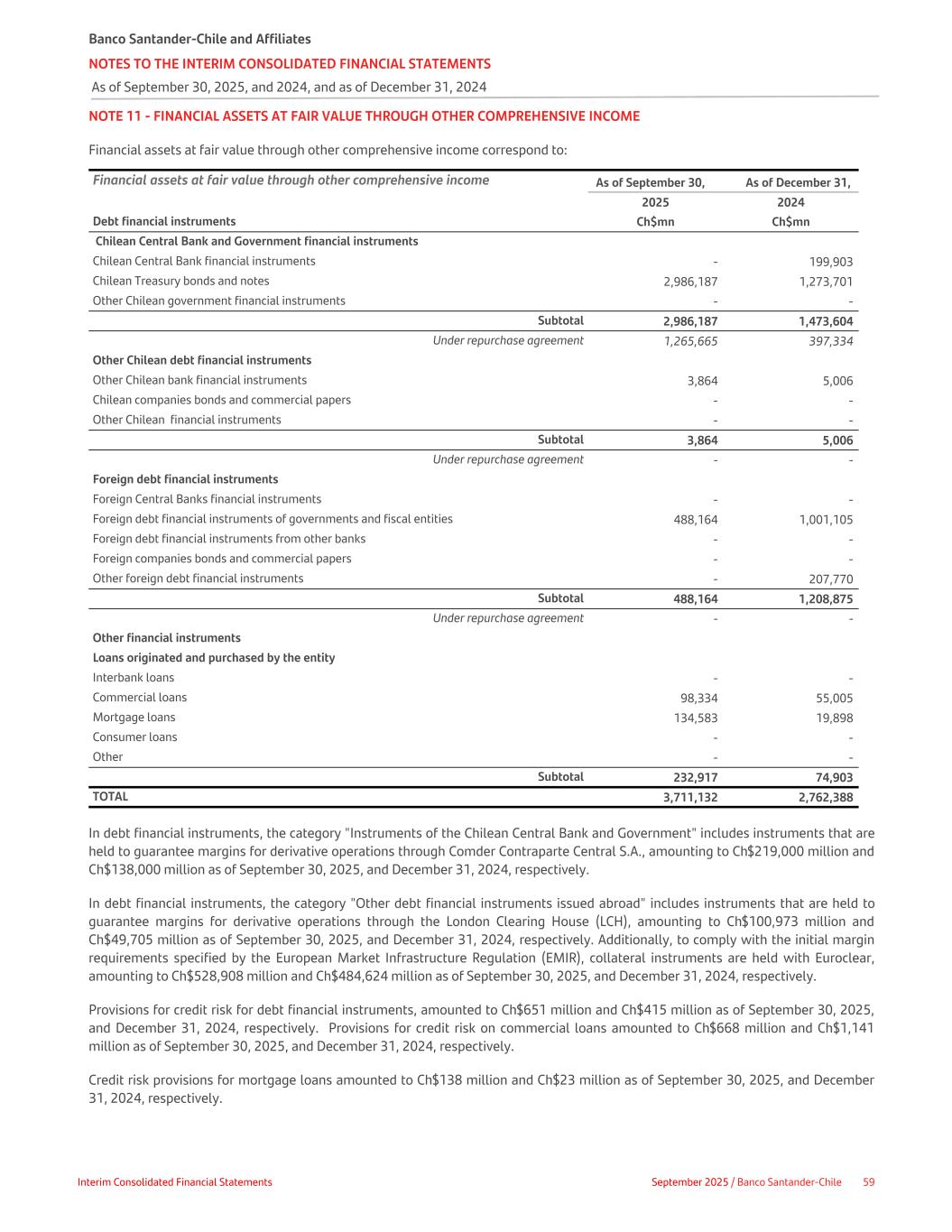 Banco Santander-Chile and Affiliates
NOTES TO THE INTERIM CONSOLIDATED FINANCIAL STATEMENTS
As of September 30, 2025, and 2024, and as of December 31, 2024

NOTE 11 - FINANCIAL ASSETS AT FAIR VALUE THROUGH OTHER COMPREHENSIVE INCOME

Financial assets at fair value through other comprehensive income correspond to:

| Financial assets at fair value through other comprehensive income | As of September 30, | As of December 31, |
|---|---|---|
| | 2025 | 2024 |
| Debt financial instruments | Ch$mn | Ch$mn |
| Chilean Central Bank and Government financial instruments | | |
| Chilean Central Bank financial instruments | - | 199,903 |
| Chilean Treasury bonds and notes | 2,986,187 | 1,273,701 |
| Other Chilean government financial instruments | - | - |
| Subtotal | 2,986,187 | 1,473,604 |
| Under repurchase agreement | 1,265,665 | 397,334 |
| Other Chilean debt financial instruments | | |
| Other Chilean bank financial instruments | 3,864 | 5,006 |
| Chilean companies bonds and commercial papers | - | - |
| Other Chilean financial instruments | - | - |
| Subtotal | 3,864 | 5,006 |
| Under repurchase agreement | - | - |
| Foreign debt financial instruments | | |
| Foreign Central Banks financial instruments | - | - |
| Foreign debt financial instruments of governments and fiscal entities | 488,164 | 1,001,105 |
| Foreign debt financial instruments from other banks | - | - |
| Foreign companies bonds and commercial papers | - | - |
| Other foreign debt financial instruments | - | 207,770 |
| Subtotal | 488,164 | 1,208,875 |
| Under repurchase agreement | - | - |
| Other financial instruments | | |
| Loans originated and purchased by the entity | | |
| Interbank loans | - | - |
| Commercial loans | 98,334 | 55,005 |
| Mortgage loans | 134,583 | 19,898 |
| Consumer loans | - | - |
| Other | - | - |
| Subtotal | 232,917 | 74,903 |
| TOTAL | 3,711,132 | 2,762,388 |

In debt financial instruments, the category "Instruments of the Chilean Central Bank and Government" includes instruments that are held to guarantee margins for derivative operations through Comder Contraparte Central S.A., amounting to Ch$219,000 million and Ch$138,000 million as of September 30, 2025, and December 31, 2024, respectively.

In debt financial instruments, the category "Other debt financial instruments issued abroad" includes instruments that are held to guarantee margins for derivative operations through the London Clearing House (LCH), amounting to Ch$100,973 million and Ch$49,705 million as of September 30, 2025, and December 31, 2024, respectively. Additionally, to comply with the initial margin requirements specified by the European Market Infrastructure Regulation (EMIR), collateral instruments are held with Euroclear, amounting to Ch$528,908 million and Ch$484,624 million as of September 30, 2025, and December 31, 2024, respectively.

Provisions for credit risk for debt financial instruments, amounted to Ch$651 million and Ch$415 million as of September 30, 2025, and December 31, 2024, respectively. Provisions for credit risk on commercial loans amounted to Ch$668 million and Ch$1,141 million as of September 30, 2025, and December 31, 2024, respectively.

Credit risk provisions for mortgage loans amounted to Ch$138 million and Ch$23 million as of September 30, 2025, and December 31, 2024, respectively.

Interim Consolidated Financial Statements
September 2025 / Banco Santander-Chile 59